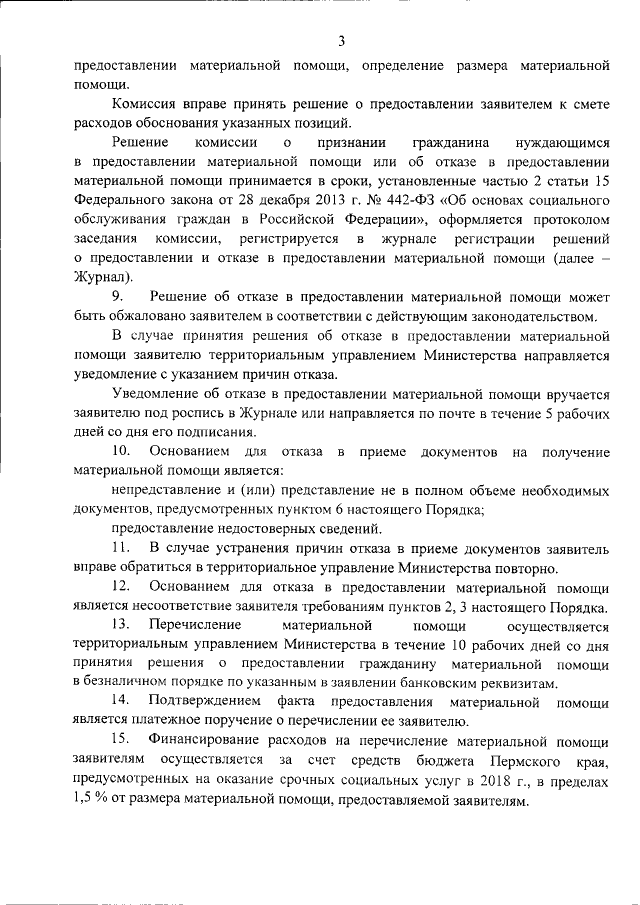 3

предоставлении материальной помощи, определение размера материальной помощи.

Комиссия вправе принять решение о предоставлении заявителем к смете расходов обоснования указанных позиций.

Решение комиссии о признании гражданина нуждающимся в предоставлении материальной помощи или об отказе в предоставлении материальной помощи принимается в сроки, установленные частью 2 статьи 15 Федерального закона от 28 декабря 2013 г. № 442-ФЗ «Об основах социального обслуживания граждан в Российской Федерации», оформляется протоколом заседания комиссии, регистрируется в журнале регистрации решений о предоставлении и отказе в предоставлении материальной помощи (далее – Журнал).

9. Решение об отказе в предоставлении материальной помощи может быть обжаловано заявителем в соответствии с действующим законодательством.

В случае принятия решения об отказе в предоставлении материальной помощи заявителю территориальным управлением Министерства направляется уведомление с указанием причин отказа.

Уведомление об отказе в предоставлении материальной помощи вручается заявителю под роспись в Журнале или направляется по почте в течение 5 рабочих дней со дня его подписания.

10. Основанием для отказа в приеме документов на получение материальной помощи является:

непредставление и (или) представление не в полном объеме необходимых документов, предусмотренных пунктом 6 настоящего Порядка;

предоставление недостоверных сведений.

11. В случае устранения причин отказа в приеме документов заявитель вправе обратиться в территориальное управление Министерства повторно.

12. Основанием для отказа в предоставлении материальной помощи является несоответствие заявителя требованиям пунктов 2, 3 настоящего Порядка.

13. Перечисление материальной помощи осуществляется территориальным управлением Министерства в течение 10 рабочих дней со дня принятия решения о предоставлении гражданину материальной помощи в безналичном порядке по указанным в заявлении банковским реквизитам.

14. Подтверждением факта предоставления материальной помощи является платежное поручение о перечислении ее заявителю.

15. Финансирование расходов на перечисление материальной помощи заявителям осуществляется за счет средств бюджета Пермского края, предусмотренных на оказание срочных социальных услуг в 2018 г., в пределах 1,5 % от размера материальной помощи, предоставляемой заявителям.